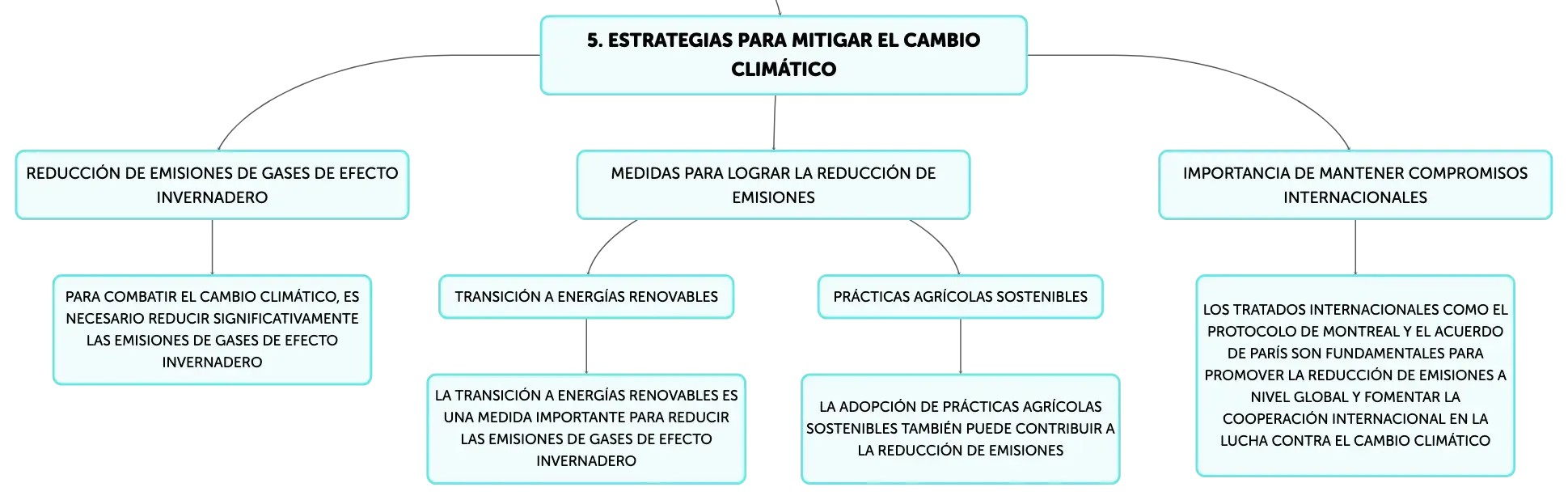 5. ESTRATEGIAS PARA MITIGAR EL CAMBIO CLIMÁTICO

REDUCCIÓN DE EMISIONES DE GASES DE EFECTO INVERNADERO

PARA COMBATIR EL CAMBIO CLIMÁTICO, ES NECESARIO REDUCIR SIGNIFICATIVAMENTE LAS EMISIONES DE GASES DE EFECTO INVERNADERO

MEDIDAS PARA LOGRAR LA REDUCCIÓN DE EMISIONES

TRANSICIÓN A ENERGÍAS RENOVABLES

LA TRANSICIÓN A ENERGÍAS RENOVABLES ES UNA MEDIDA IMPORTANTE PARA REDUCIR LAS EMISIONES DE GASES DE EFECTO INVERNADERO

PRÁCTICAS AGRÍCOLAS SOSTENIBLES

LA ADOPCIÓN DE PRÁCTICAS AGRÍCOLAS SOSTENIBLES TAMBIÉN PUEDE CONTRIBUIR A LA REDUCCIÓN DE EMISIONES

IMPORTANCIA DE MANTENER COMPROMISOS INTERNACIONALES

LOS TRATADOS INTERNACIONALES COMO EL PROTOCOLO DE MONTREAL Y EL ACUERDO DE PARÍS SON FUNDAMENTALES PARA PROMOVER LA REDUCCIÓN DE EMISIONES A NIVEL GLOBAL Y FOMENTAR LA COOPERACIÓN INTERNACIONAL EN LA LUCHA CONTRA EL CAMBIO CLIMÁTICO